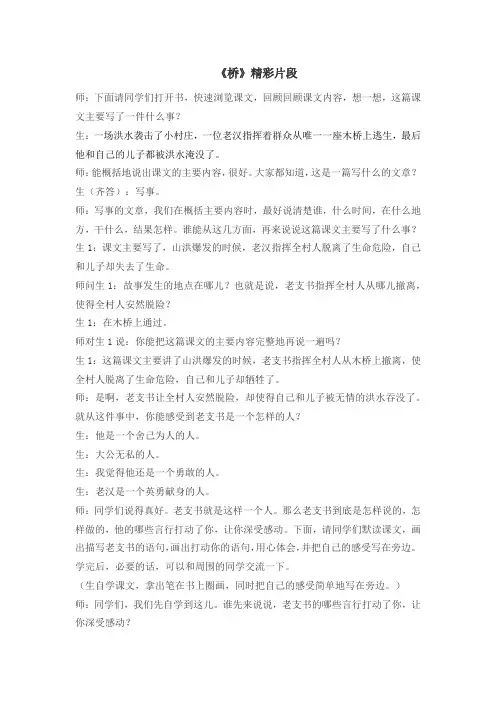 《桥》精彩片段

师：下面请同学们打开书，快速浏览课文，回顾回顾课文内容，想一想，这篇课文主要写了一件什么事？

生：一场洪水袭击了小村庄，一位老汉指挥着群众从唯一一座木桥上逃生，最后他和自己的儿子都被洪水淹没了。

师：能概括地说出课文的主要内容，很好。大家都知道，这是一篇写什么的文章？

生（齐答）：写事。

师：写事的文章，我们在概括主要内容时，最好说清楚谁，什么时间，在什么地方，干什么，结果怎样。谁能从这几方面，再来说说这篇课文主要写了什么事？

生1：课文主要写了，山洪爆发的时候，老汉指挥全村人脱离了生命危险，自己和儿子却失去了生命。

师问生1：故事发生的地点在哪儿？也就是说，老支书指挥全村人从哪儿撤离，使得全村人安然脱险？

生1：在木桥上通过。

师对生1说：你能把这篇课文的主要内容完整地再说一遍吗？

生1：这篇课文主要讲了山洪爆发的时候，老支书指挥全村人从木桥上撤离，使全村人脱离了生命危险，自己和儿子却牺牲了。

师：是啊，老支书让全村人安然脱险，却使得自己和儿子被无情的洪水吞没了。就从这件事中，你能感受到老支书是一个怎样的人？

生：他是一个舍己为人的人。

生：大公无私的人。

生：我觉得他还是一个勇敢的人。

生：老汉是一个英勇献身的人。

师：同学们说得真好。老支书就是这样一个人。那么老支书到底是怎样说的，怎样做的，他的哪些言行打动了你，让你深受感动。下面，请同学们默读课文，画出描写老支书的语句，画出打动你的语句，用心体会，并把自己的感受写在旁边。学完后，必要的话，可以和周围的同学交流一下。

（生自学课文，拿出笔在书上圈画，同时把自己的感受简单地写在旁边。）

师：同学们，我们先自学到这儿。谁先来说说，老支书的哪些言行打动了你，让你深受感动？